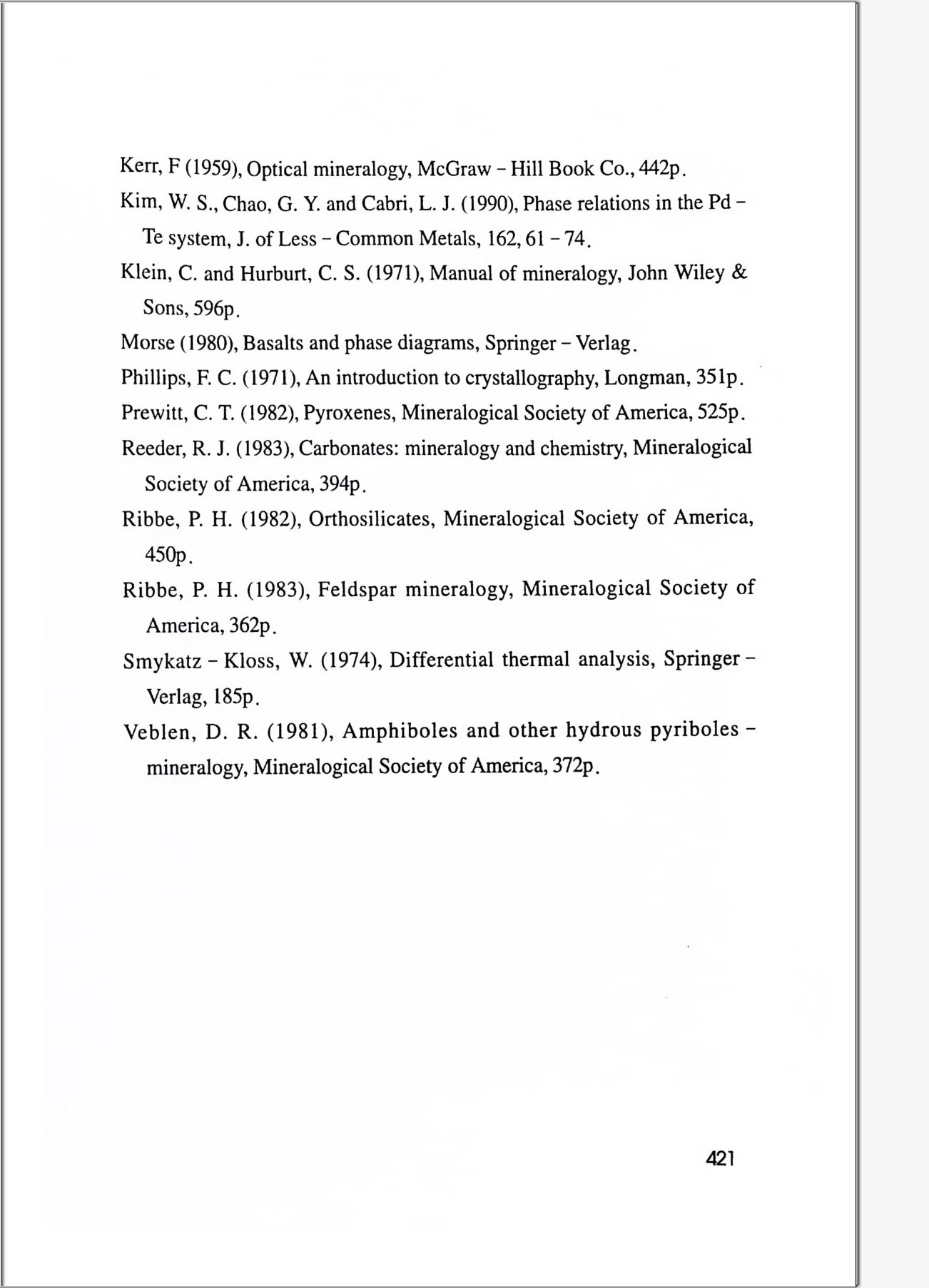 Kerr, F (1959), Optical mineralogy, McGraw – Hill Book Co., 442p.

Kim, W. S., Chao, G. Y. and Cabri, L. J. (1990), Phase relations in the Pd – Te system, J. of Less – Common Metals, 162, 61 – 74.

Klein, C. and Hurburt, C. S. (1971), Manual of mineralogy, John Wiley & Sons, 596p.

Morse (1980), Basalts and phase diagrams, Springer – Verlag.

Phillips, F. C. (1971), An introduction to crystallography, Longman, 351p.

Prewitt, C. T. (1982), Pyroxenes, Mineralogical Society of America, 525p.

Reeder, R. J. (1983), Carbonates: mineralogy and chemistry, Mineralogical Society of America, 394p.

Ribbe, P. H. (1982), Orthosilicates, Mineralogical Society of America, 450p.

Ribbe, P. H. (1983), Feldspar mineralogy, Mineralogical Society of America, 362p.

Smykatz – Kloss, W. (1974), Differential thermal analysis, Springer – Verlag, 185p.

Veblen, D. R. (1981), Amphiboles and other hydrous pyriboles – mineralogy, Mineralogical Society of America, 372p.

421